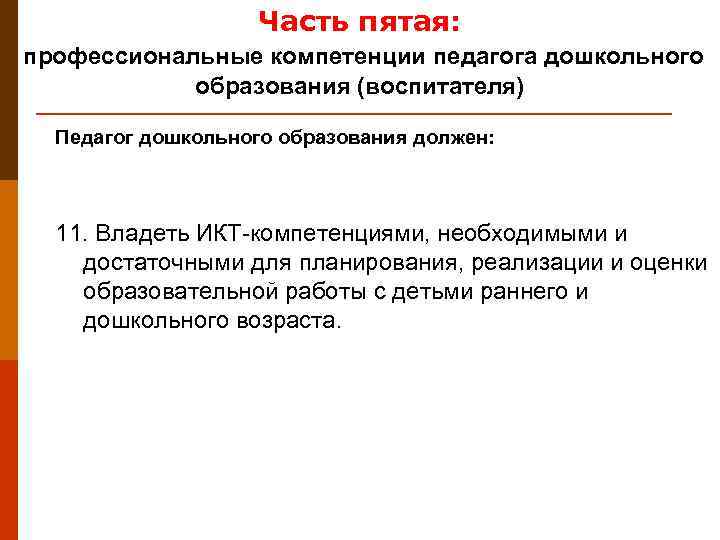 Часть пятая:
профессиональные компетенции педагога дошкольного образования (воспитателя)

Педагог дошкольного образования должен:

11. Владеть ИКТ-компетенциями, необходимыми и достаточными для планирования, реализации и оценки образовательной работы с детьми раннего и дошкольного возраста.